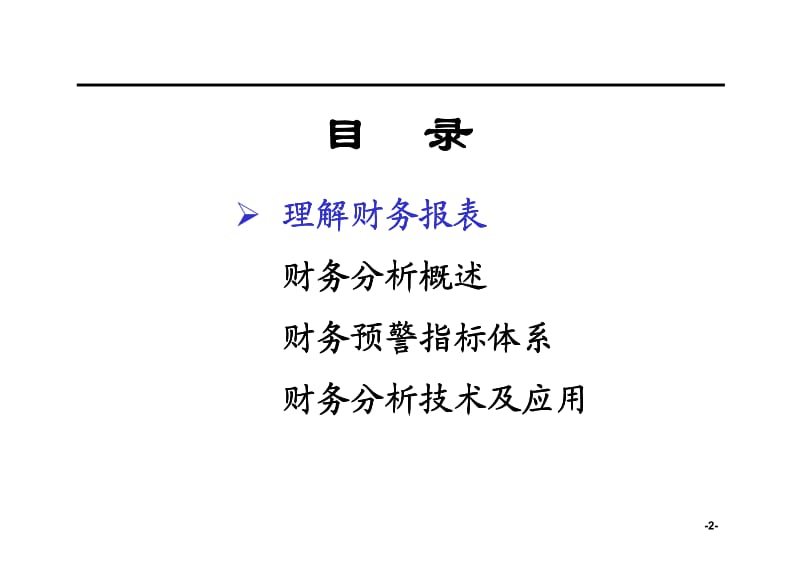 目　录

➢ 理解财务报表

财务分析概述

财务预警指标体系

财务分析技术及应用

-2-